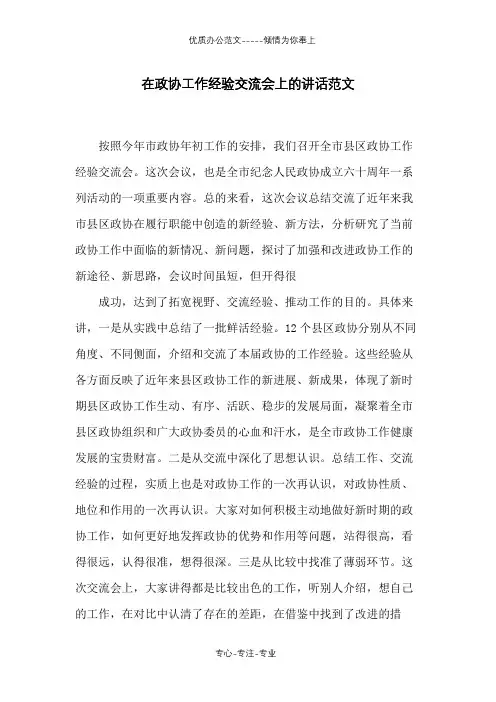 优质办公范文-----倾情为你奉上

在政协工作经验交流会上的讲话范文

按照今年市政协年初工作的安排，我们召开全市县区政协工作经验交流会。这次会议，也是全市纪念人民政协成立六十周年一系列活动的一项重要内容。总的来看，这次会议总结交流了近年来我市县区政协在履行职能中创造的新经验、新方法，分析研究了当前政协工作中面临的新情况、新问题，探讨了加强和改进政协工作的新途径、新思路，会议时间虽短，但开得很

成功，达到了拓宽视野、交流经验、推动工作的目的。具体来讲，一是从实践中总结了一批鲜活经验。12个县区政协分别从不同角度、不同侧面，介绍和交流了本届政协的工作经验。这些经验从各方面反映了近年来县区政协工作的新进展、新成果，体现了新时期县区政协工作生动、有序、活跃、稳步的发展局面，凝聚着全市县区政协组织和广大政协委员的心血和汗水，是全市政协工作健康发展的宝贵财富。二是从交流中深化了思想认识。总结工作、交流经验的过程，实质上也是对政协工作的一次再认识，对政协性质、地位和作用的一次再认识。大家对如何积极主动地做好新时期的政协工作，如何更好地发挥政协的优势和作用等问题，站得很高，看得很远，认得很准，想得很深。三是从比较中找准了薄弱环节。这次交流会上，大家讲得都是比较出色的工作，听别人介绍，想自己的工作，在对比中认清了存在的差距，在借鉴中找到了改进的措

专心-专注-专业